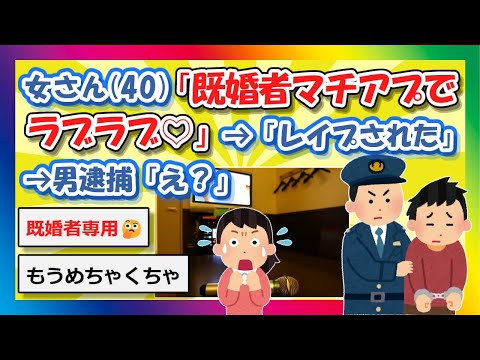 女さん(40)「既婚者マチアプでラブラブ♡」→「レイプされた」→男逮捕「え？」

既婚者専用

もうめちゃくちゃ